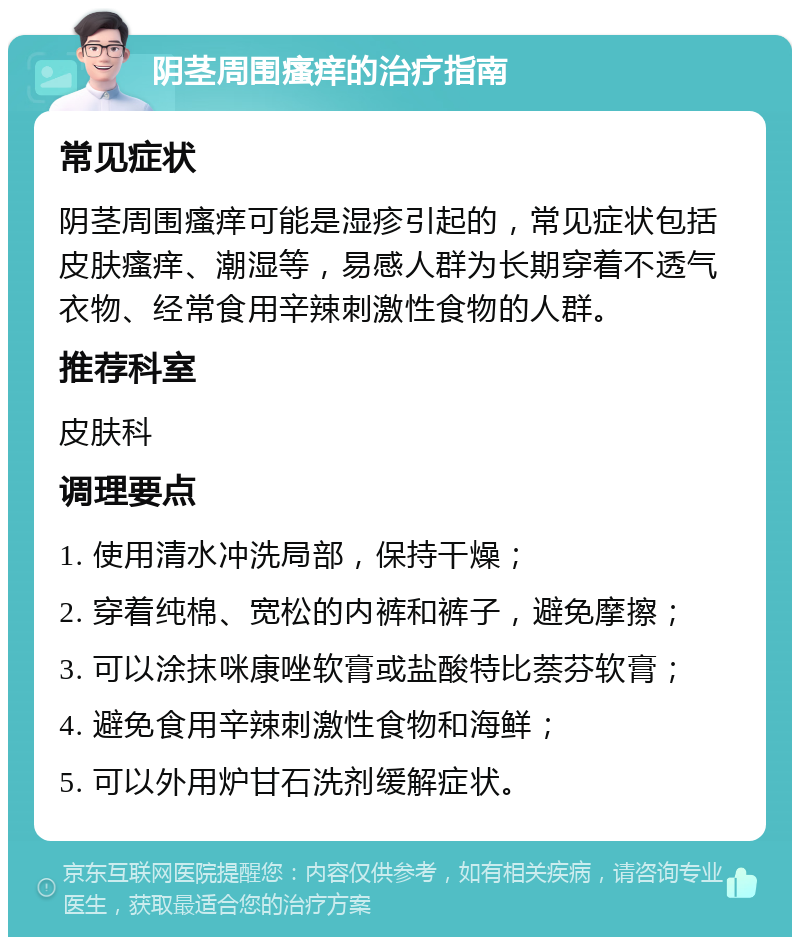 阴茎周围瘙痒的治疗指南

常见症状

阴茎周围瘙痒可能是湿疹引起的，常见症状包括皮肤瘙痒、潮湿等，易感人群为长期穿着不透气衣物、经常食用辛辣刺激性食物的人群。

推荐科室

皮肤科

调理要点

1. 使用清水冲洗局部，保持干燥；

2. 穿着纯棉、宽松的内裤和裤子，避免摩擦；

3. 可以涂抹咪康唑软膏或盐酸特比萘芬软膏；

4. 避免食用辛辣刺激性食物和海鲜；

5. 可以外用炉甘石洗剂缓解症状。

京东互联网医院提醒您：内容仅供参考，如有相关疾病，请咨询专业医生，获取最适合您的治疗方案